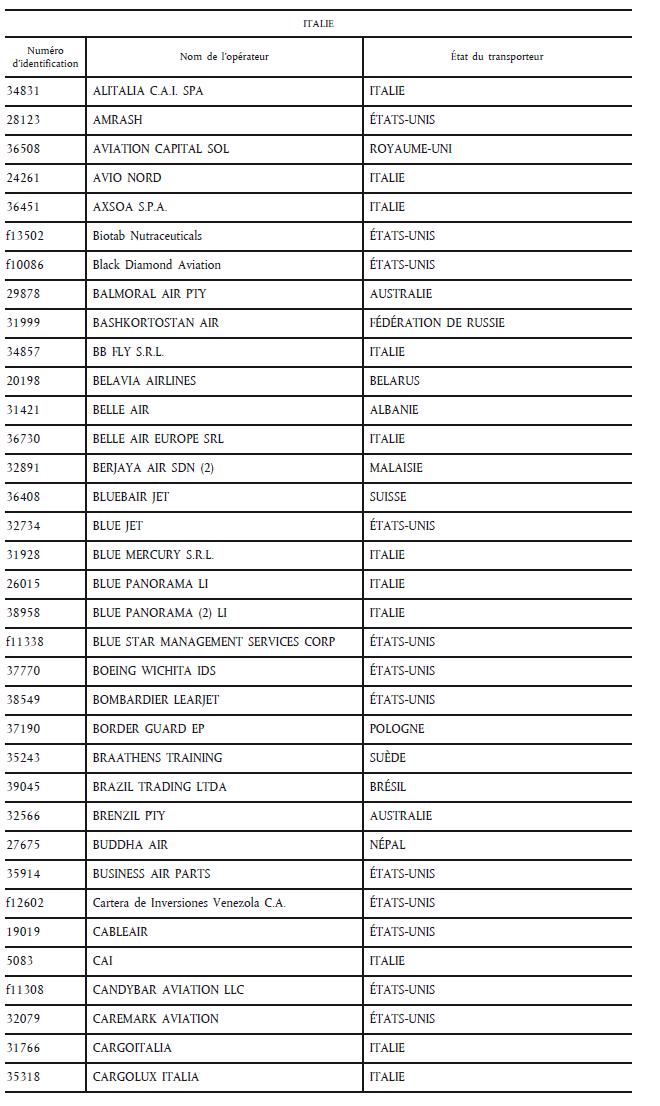 ITALIE

| Numéro d'identification | Nom de l'opérateur | État du transporteur |
|---|---|---|
| 34831 | ALITALIA C.A.I. SPA | ITALIE |
| 28123 | AMRASH | ÉTATS-UNIS |
| 36508 | AVIATION CAPITAL SOL | ROYAUME-UNI |
| 24261 | AVIO NORD | ITALIE |
| 36451 | AXSOA S.P.A. | ITALIE |
| f13502 | Biotab Nutraceuticals | ÉTATS-UNIS |
| f10086 | Black Diamond Aviation | ÉTATS-UNIS |
| 29878 | BALMORAL AIR PTY | AUSTRALIE |
| 31999 | BASHKORTOSTAN AIR | FÉDÉRATION DE RUSSIE |
| 34857 | BB FLY S.R.L. | ITALIE |
| 20198 | BELAVIA AIRLINES | BELARUS |
| 31421 | BELLE AIR | ALBANIE |
| 36730 | BELLE AIR EUROPE SRL | ITALIE |
| 32891 | BERJAYA AIR SDN (2) | MALAISIE |
| 36408 | BLUEBAIR JET | SUISSE |
| 32734 | BLUE JET | ÉTATS-UNIS |
| 31928 | BLUE MERCURY S.R.L. | ITALIE |
| 26015 | BLUE PANORAMA LI | ITALIE |
| 38958 | BLUE PANORAMA (2) LI | ITALIE |
| f11338 | BLUE STAR MANAGEMENT SERVICES CORP | ÉTATS-UNIS |
| 37770 | BOEING WICHITA IDS | ÉTATS-UNIS |
| 38549 | BOMBARDIER LEARJET | ÉTATS-UNIS |
| 37190 | BORDER GUARD EP | POLOGNE |
| 35243 | BRAATHENS TRAINING | SUÈDE |
| 39045 | BRAZIL TRADING LTDA | BRÉSIL |
| 32566 | BRENZIL PTY | AUSTRALIE |
| 27675 | BUDDHA AIR | NÉPAL |
| 35914 | BUSINESS AIR PARTS | ÉTATS-UNIS |
| f12602 | Cartera de Inversiones Venezola C.A. | ÉTATS-UNIS |
| 19019 | CABLEAIR | ÉTATS-UNIS |
| 5083 | CAI | ITALIE |
| f11308 | CANDYBAR AVIATION LLC | ÉTATS-UNIS |
| 32079 | CAREMARK AVIATION | ÉTATS-UNIS |
| 31766 | CARGOITALIA | ITALIE |
| 35318 | CARGOLUX ITALIA | ITALIE |